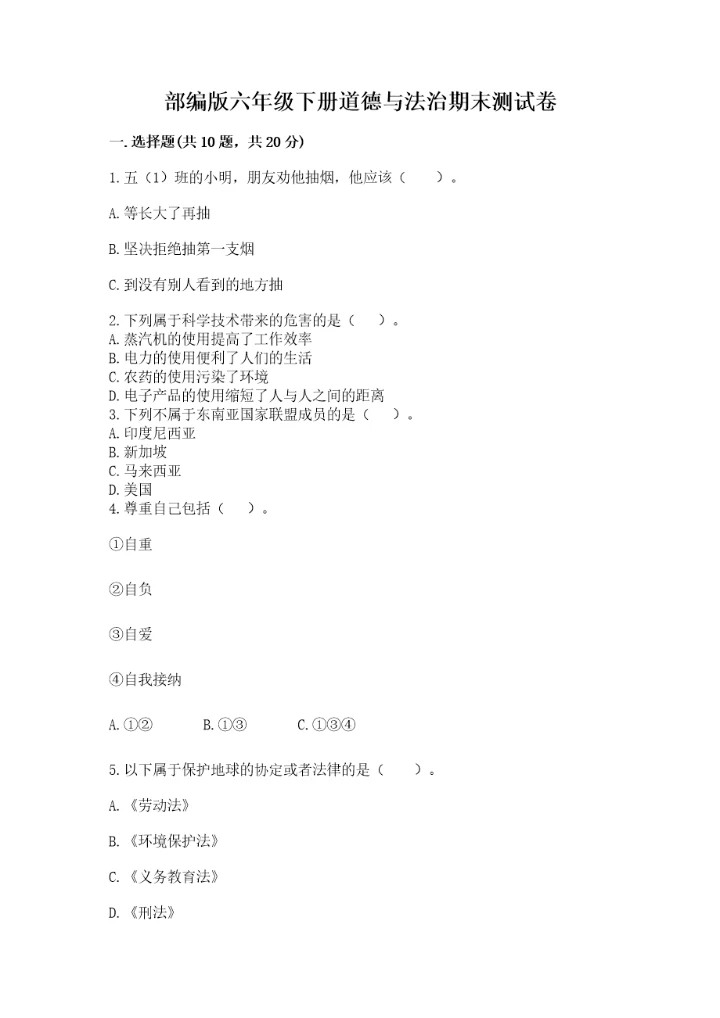 部编版六年级下册道德与法治期末测试卷

一.选择题(共10题，共20分)

1.五（1）班的小明，朋友劝他抽烟，他应该（　　）。

A.等长大了再抽

B.坚决拒绝抽第一支烟

C.到没有别人看到的地方抽

2.下列属于科学技术带来的危害的是（　）。
A.蒸汽机的使用提高了工作效率
B.电力的使用便利了人们的生活
C.农药的使用污染了环境
D.电子产品的使用缩短了人与人之间的距离
3.下列不属于东南亚国家联盟成员的是（　）。
A.印度尼西亚
B.新加坡
C.马来西亚
D.美国
4.尊重自己包括（　）。

①自重

②自负

③自爱

④自我接纳

A.①②　　B.①③　　C.①③④

5.以下属于保护地球的协定或者法律的是（　　）。

A.《劳动法》

B.《环境保护法》

C.《义务教育法》

D.《刑法》